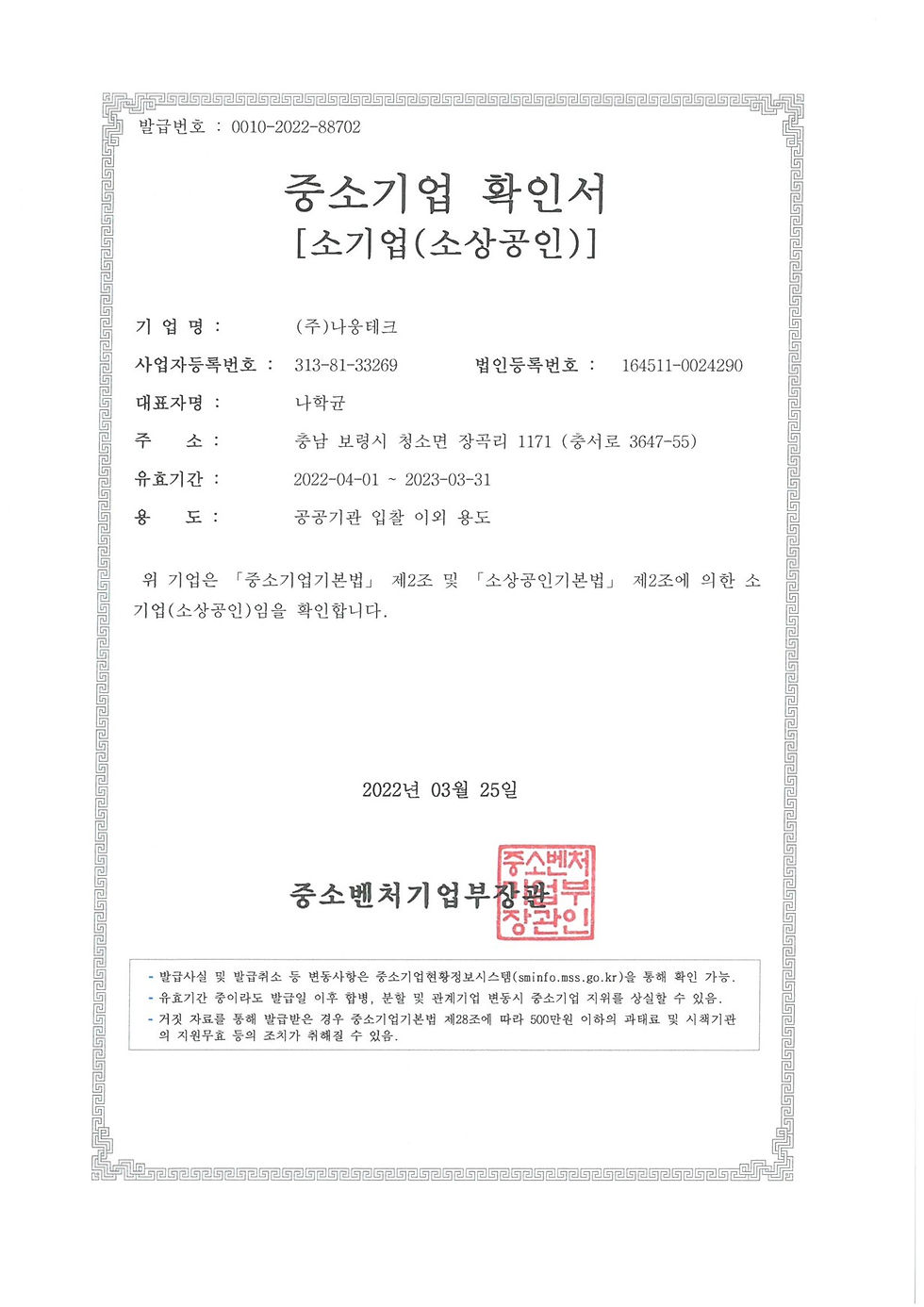 발급번호 : 0010-2022-88702

중소기업 확인서
[소기업(소상공인)]

기 업 명 : (주)나웅테크

사업자등록번호 : 313-81-33269 법인등록번호 : 164511-0024290

대표자명 : 나학균

주 소 : 충남 보령시 청소면 장곡리 1171 (충서로 3647-55)

유효기간 : 2022-04-01 ~ 2023-03-31

용 도 : 공공기관 입찰 이외 용도

위 기업은 「중소기업기본법」 제2조 및 「소상공인기본법」 제2조에 의한 소기업(소상공인)임을 확인합니다.

2022년 03월 25일

중소벤처기업부장관

중소벤처기업부장관인

- 발급사실 및 발급취소 등 변동사항은 중소기업현황정보시스템(sminfo.mss.go.kr)을 통해 확인 가능.
- 유효기간 중이라도 발급일 이후 합병, 분할 및 관계기업 변동시 중소기업 지위를 상실할 수 있음.
- 거짓 자료를 통해 발급받은 경우 중소기업기본법 제28조에 따라 500만원 이하의 과태료 및 시책기관의 지원무효 등의 조치가 취해질 수 있음.